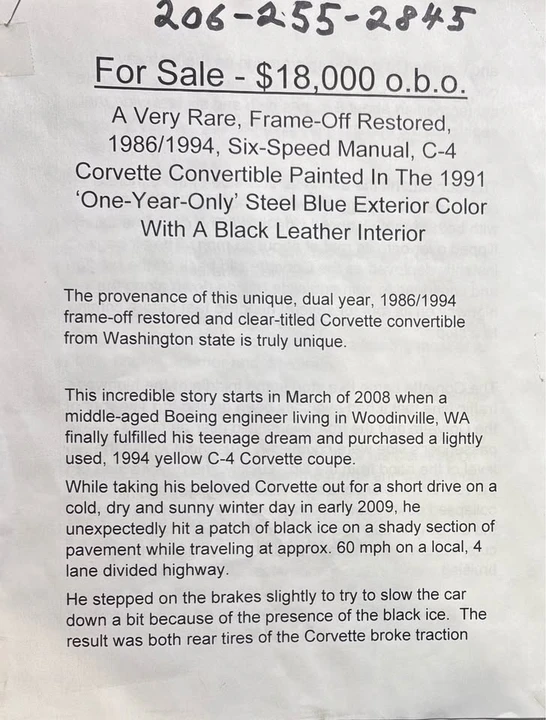 206-255-2845

For Sale - $18,000 o.b.o.

A Very Rare, Frame-Off Restored, 1986/1994, Six-Speed Manual, C-4 Corvette Convertible Painted In The 1991 'One-Year-Only' Steel Blue Exterior Color With A Black Leather Interior

The provenance of this unique, dual year, 1986/1994 frame-off restored and clear-titled Corvette convertible from Washington state is truly unique.

This incredible story starts in March of 2008 when a middle-aged Boeing engineer living in Woodinville, WA finally fulfilled his teenage dream and purchased a lightly used, 1994 yellow C-4 Corvette coupe.

While taking his beloved Corvette out for a short drive on a cold, dry and sunny winter day in early 2009, he unexpectedly hit a patch of black ice on a shady section of pavement while traveling at approx. 60 mph on a local, 4 lane divided highway.

He stepped on the brakes slightly to try to slow the car down a bit because of the presence of the black ice. The result was both rear tires of the Corvette broke traction